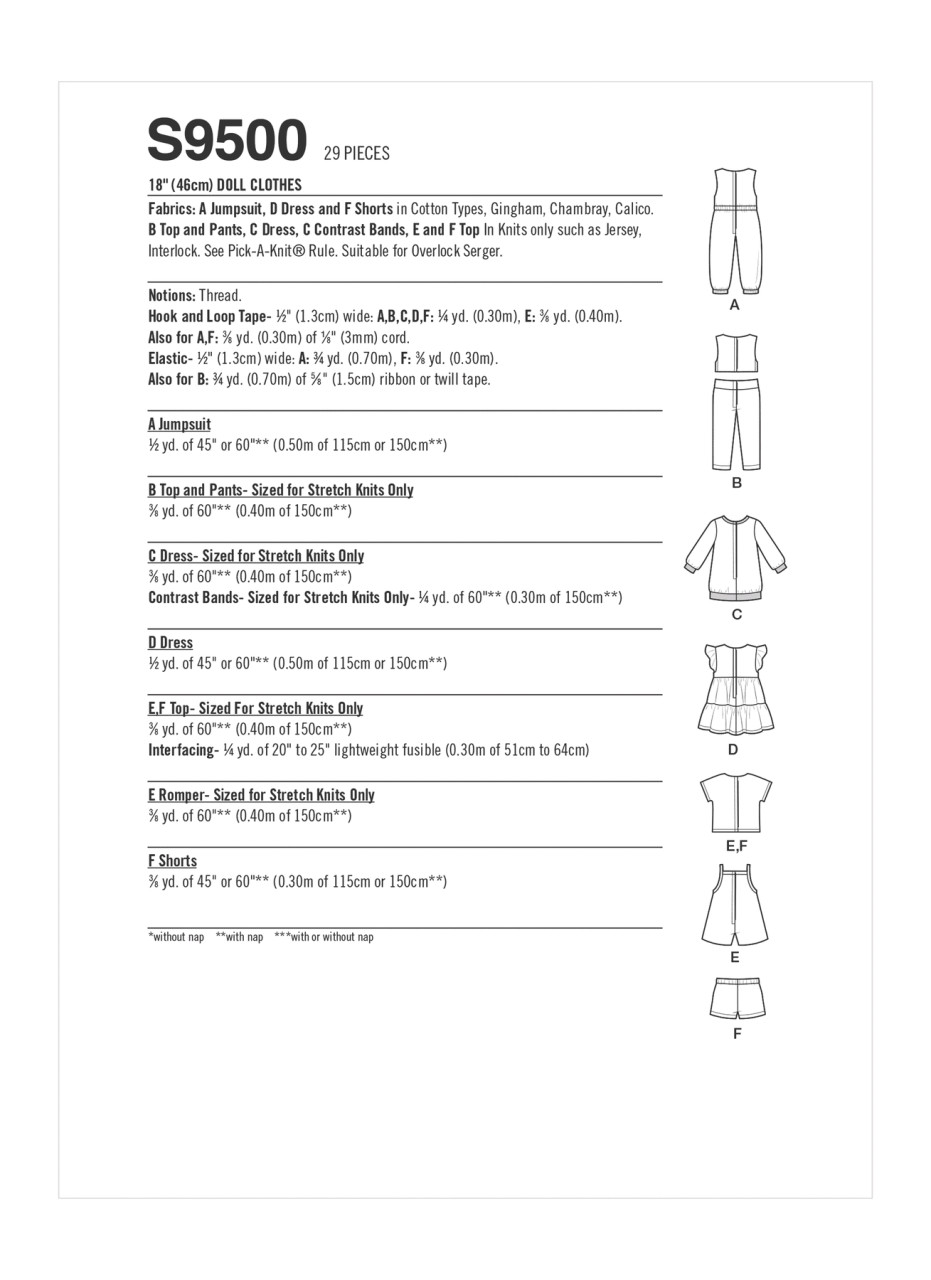 S9500 29 PIECES

18" (46cm) DOLL CLOTHES

Fabrics: A Jumpsuit, D Dress and F Shorts in Cotton Types, Gingham, Chambray, Calico. B Top and Pants, C Dress, C Contrast Bands, E and F Top In Knits only such as Jersey, Interlock. See Pick-A-Knit® Rule. Suitable for Overlock Serger.

Notions: Thread.
Hook and Loop Tape- ½" (1.3cm) wide: A,B,C,D,F: ¼ yd. (0.30m), E: ⅜ yd. (0.40m).
Also for A,F: ⅜ yd. (0.30m) of ⅛" (3mm) cord.
Elastic- ½" (1.3cm) wide: A: ¾ yd. (0.70m), F: ⅜ yd. (0.30m).
Also for B: ¾ yd. (0.70m) of ⅝" (1.5cm) ribbon or twill tape.

A Jumpsuit
½ yd. of 45" or 60"** (0.50m of 115cm or 150cm**)

B Top and Pants- Sized for Stretch Knits Only
⅜ yd. of 60"** (0.40m of 150cm**)

C Dress- Sized for Stretch Knits Only
⅜ yd. of 60"** (0.40m of 150cm**)
Contrast Bands- Sized for Stretch Knits Only- ¼ yd. of 60"** (0.30m of 150cm**)

D Dress
½ yd. of 45" or 60"** (0.50m of 115cm or 150cm**)

E,F Top- Sized For Stretch Knits Only
⅜ yd. of 60"** (0.40m of 150cm**)
Interfacing- ¼ yd. of 20" to 25" lightweight fusible (0.30m of 51cm to 64cm)

E Romper- Sized for Stretch Knits Only
⅜ yd. of 60"** (0.40m of 150cm**)

F Shorts
⅜ yd. of 45" or 60"** (0.30m of 115cm or 150cm**)

*without nap **with nap ***with or without nap

A
B
C
D
E,F
E
F